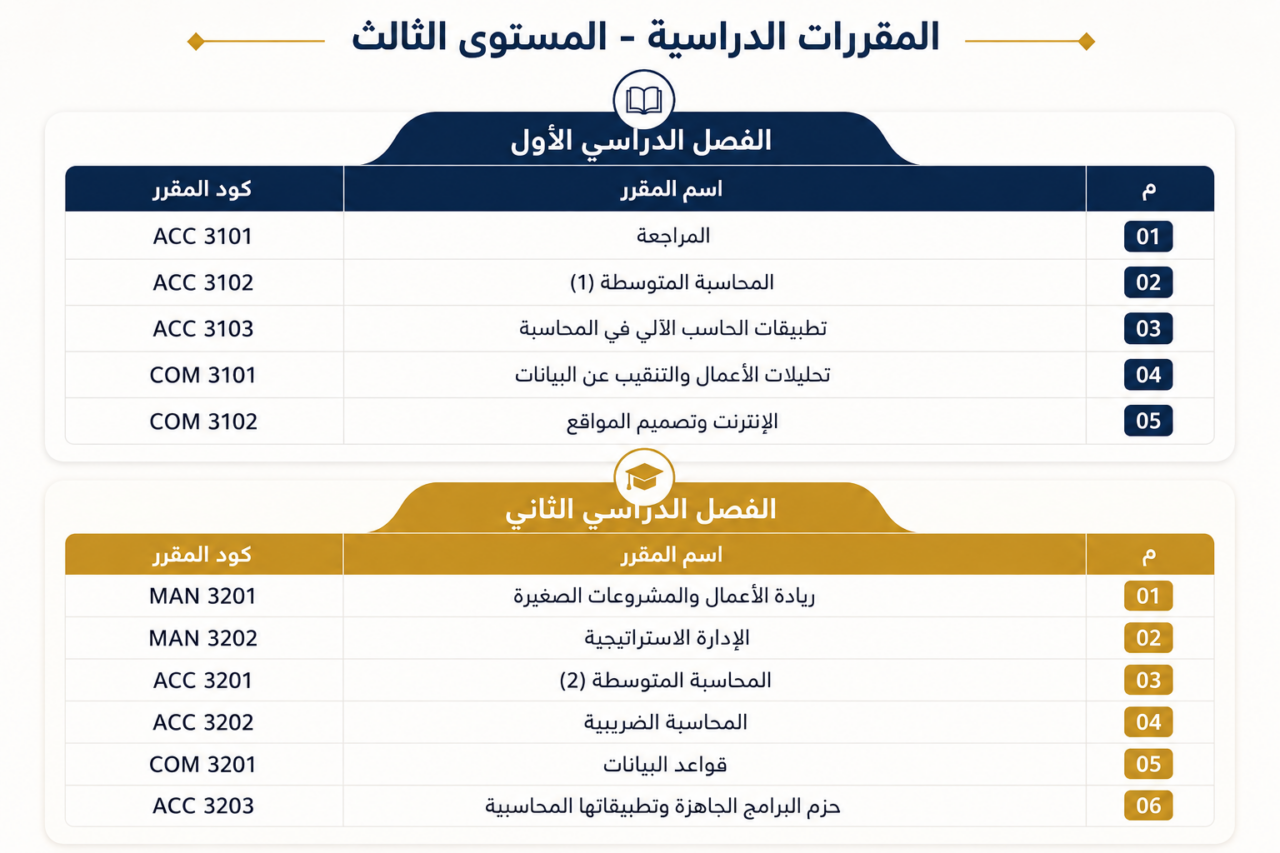 المقررات الدراسية - المستوى الثالث

الفصل الدراسي الأول

| م | اسم المقرر | كود المقرر |
|---|---|---|
| 01 | المراجعة | ACC 3101 |
| 02 | المحاسبة المتوسطة (1) | ACC 3102 |
| 03 | تطبيقات الحاسب الآلي في المحاسبة | ACC 3103 |
| 04 | تحليلات الأعمال والتنقيب عن البيانات | COM 3101 |
| 05 | الإنترنت وتصميم المواقع | COM 3102 |

الفصل الدراسي الثاني

| م | اسم المقرر | كود المقرر |
|---|---|---|
| 01 | ريادة الأعمال والمشروعات الصغيرة | MAN 3201 |
| 02 | الإدارة الاستراتيجية | MAN 3202 |
| 03 | المحاسبة المتوسطة (2) | ACC 3201 |
| 04 | المحاسبة الضريبية | ACC 3202 |
| 05 | قواعد البيانات | COM 3201 |
| 06 | حزم البرامج الجاهزة وتطبيقاتها المحاسبية | ACC 3203 |